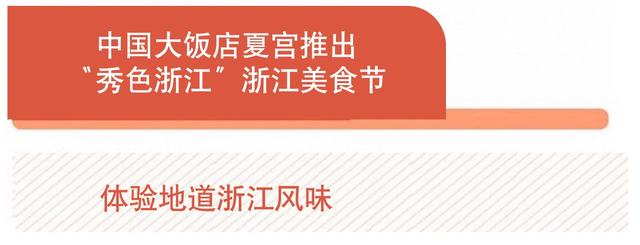 中国大饭店夏宫推出
“秀色浙江”浙江美食节

体验地道浙江风味